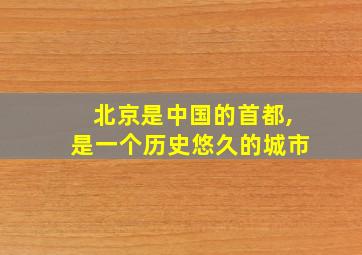 北京是中国的首都,
是一个历史悠久的城市